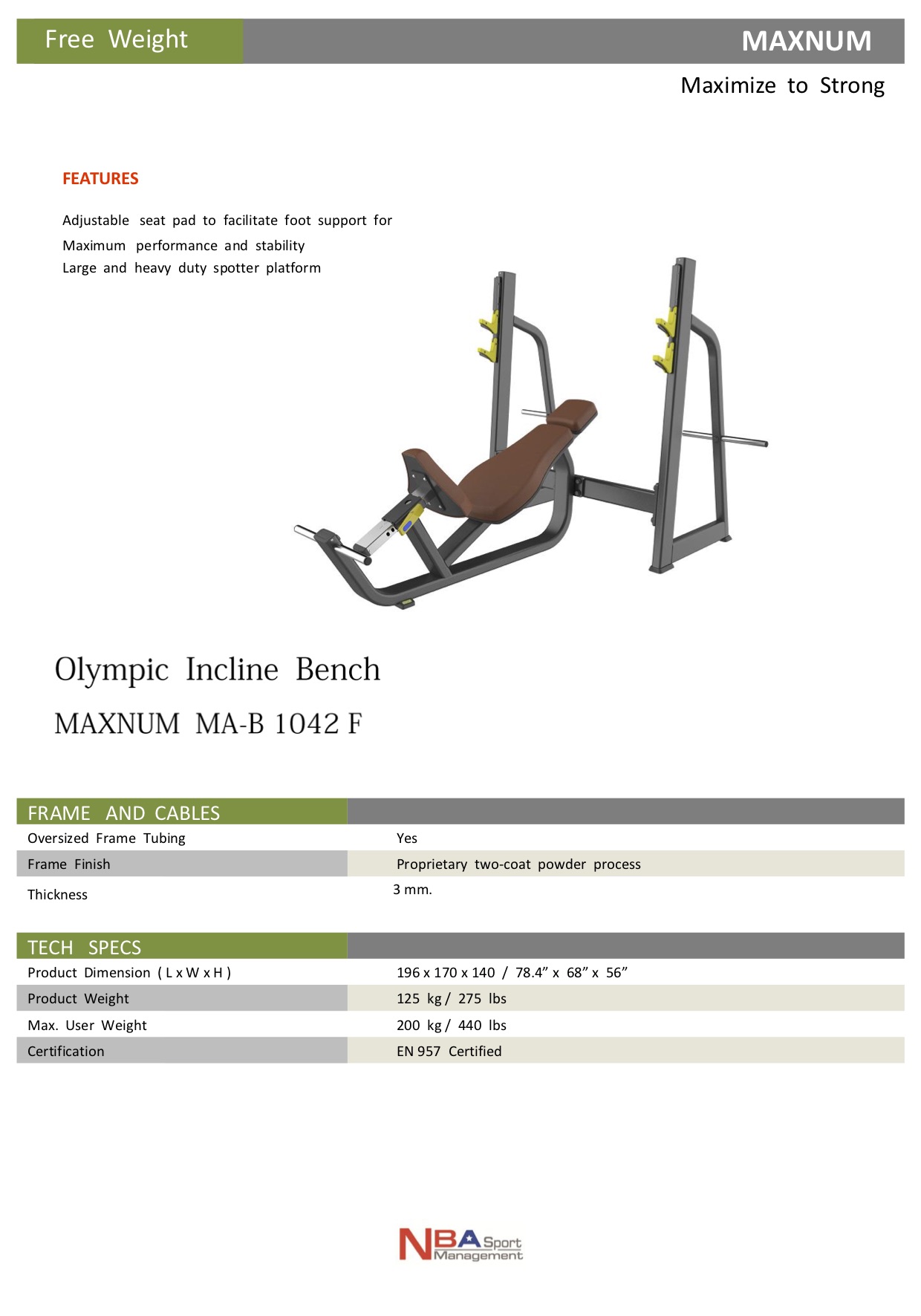 Free Weight

MAXNUM

Maximize to Strong

FEATURES

Adjustable seat pad to facilitate foot support for Maximum performance and stability
Large and heavy duty spotter platform

Olympic Incline Bench

MAXNUM MA-B 1042 F

| FRAME AND CABLES | |
|---|---|
| Oversized Frame Tubing | Yes |
| Frame Finish | Proprietary two-coat powder process |
| Thickness | 3 mm. |

| TECH SPECS | |
|---|---|
| Product Dimension ( L x W x H ) | 196 x 170 x 140 / 78.4” x 68” x 56” |
| Product Weight | 125 kg / 275 lbs |
| Max. User Weight | 200 kg / 440 lbs |
| Certification | EN 957 Certified |

NBA Sport Management